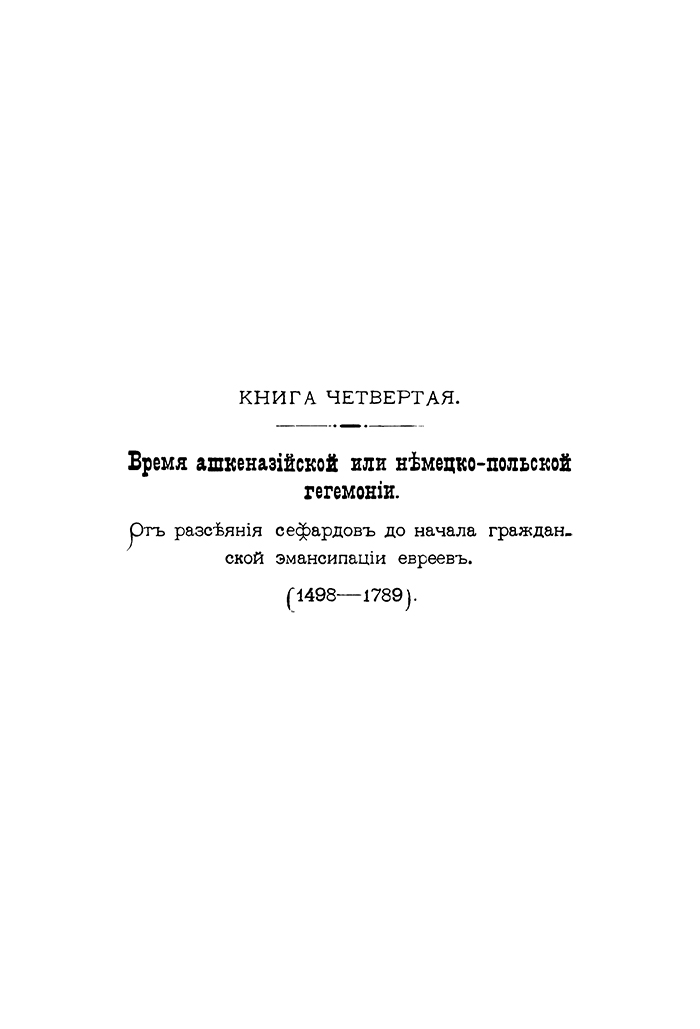 КНИГА ЧЕТВЕРТАЯ.

Время ашкеназійской или нѣмецко-польской гегемоніи.

Отъ разсѣянія сефардовъ до начала гражданской эмансипаціи евреевъ.

(1498—1789).